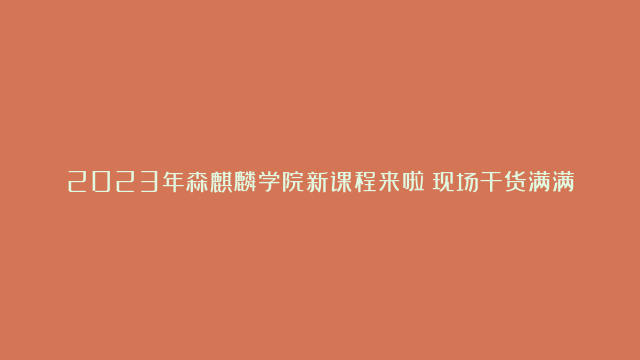 2023年森麒麟学院新课程来啦 现场干货满满